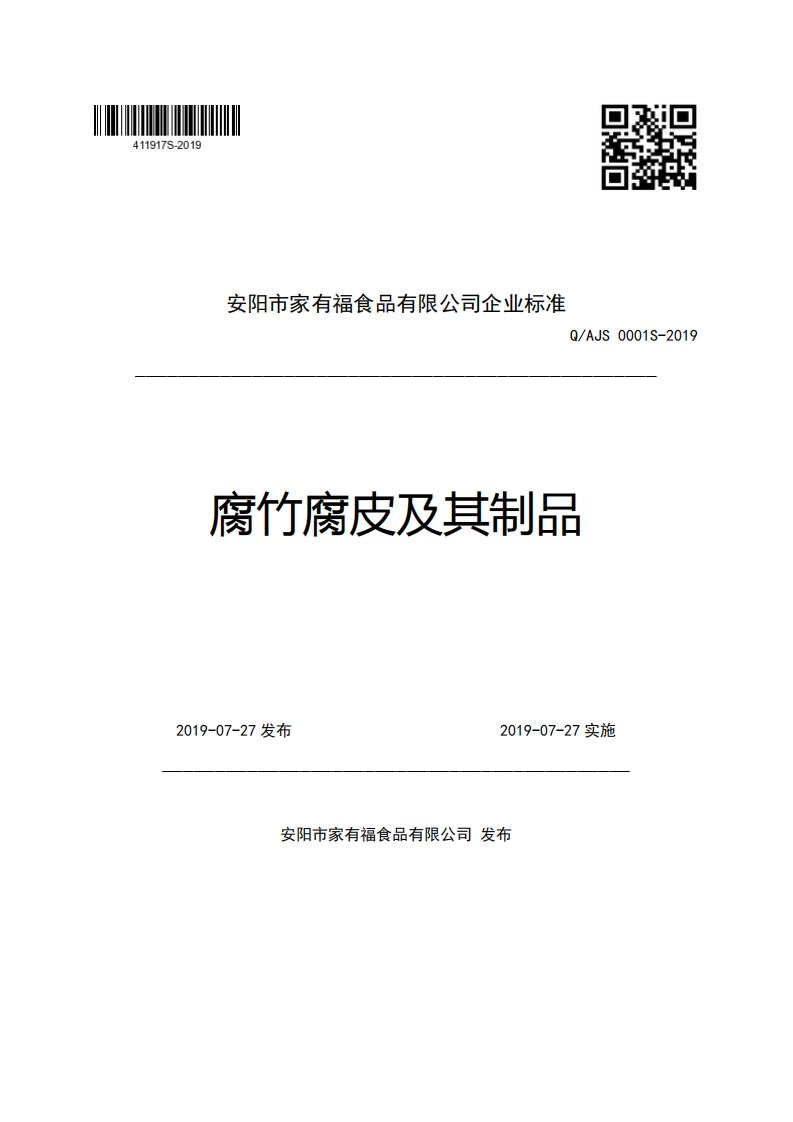 411917S-2019

安阳市家有福食品有限公司企业标准

Q/AJS 0001S-2019

腐竹腐皮及其制品

2019-07-27 发布

2019-07-27 实施

安阳市家有福食品有限公司 发布